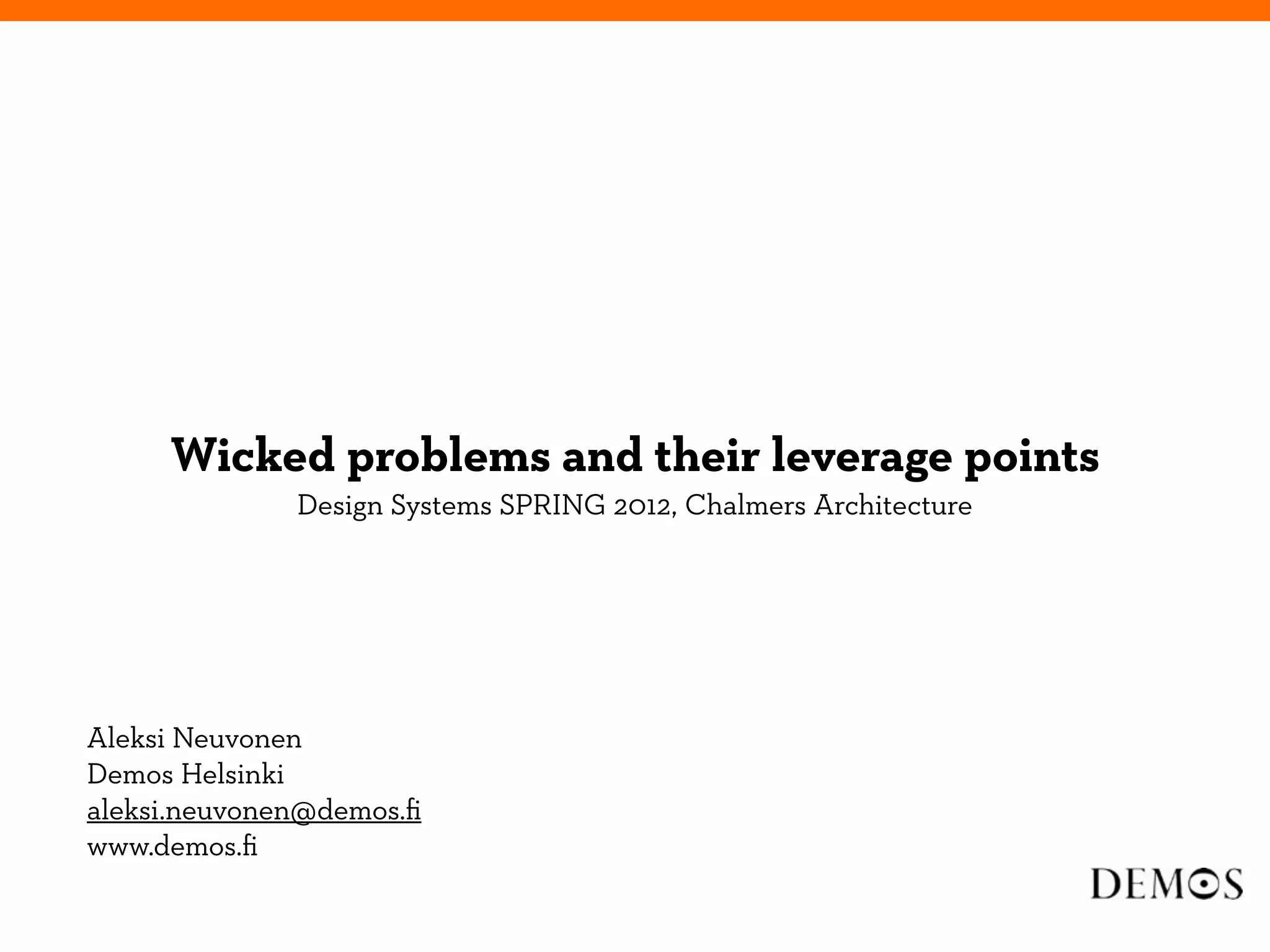 Wicked problems and their leverage points

Design Systems SPRING 2012, Chalmers Architecture

Aleksi Neuvonen
Demos Helsinki
aleksi.neuvonen@demos.fi
www.demos.fi

DEMOS